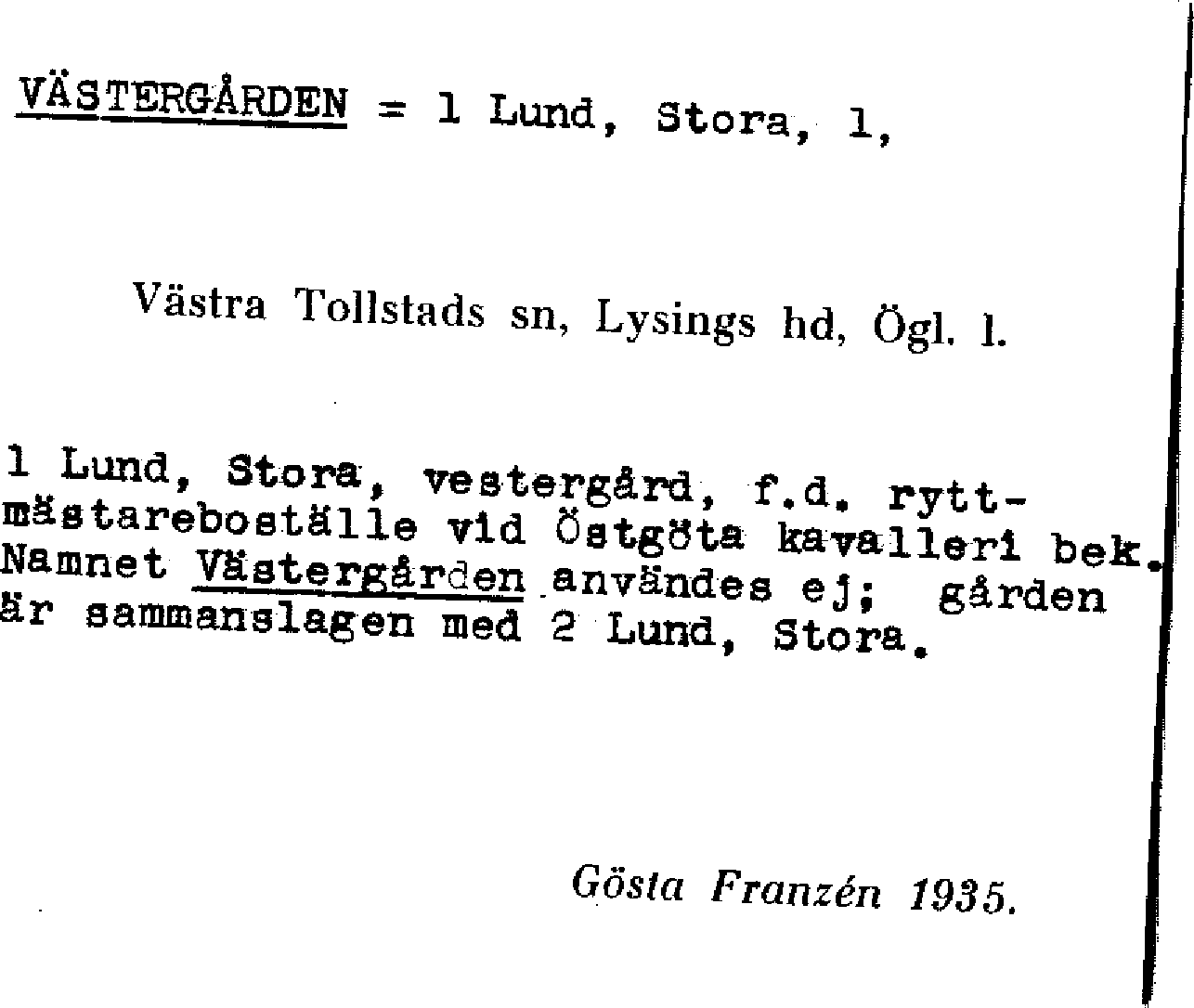 VÄSTERGÅRDEN = 1 Lund, Stora, 1,

Västra Tollstads sn, Lysings hd, Ögl. l.

1 Lund, Stora, vestergård, f.d. ryttmästareboställe vid Östgöta kavalleri bek. Namnet Västergården användes ej; gården är sammanslagen med 2 Lund, Stora.

Gösta Franzén 1935.